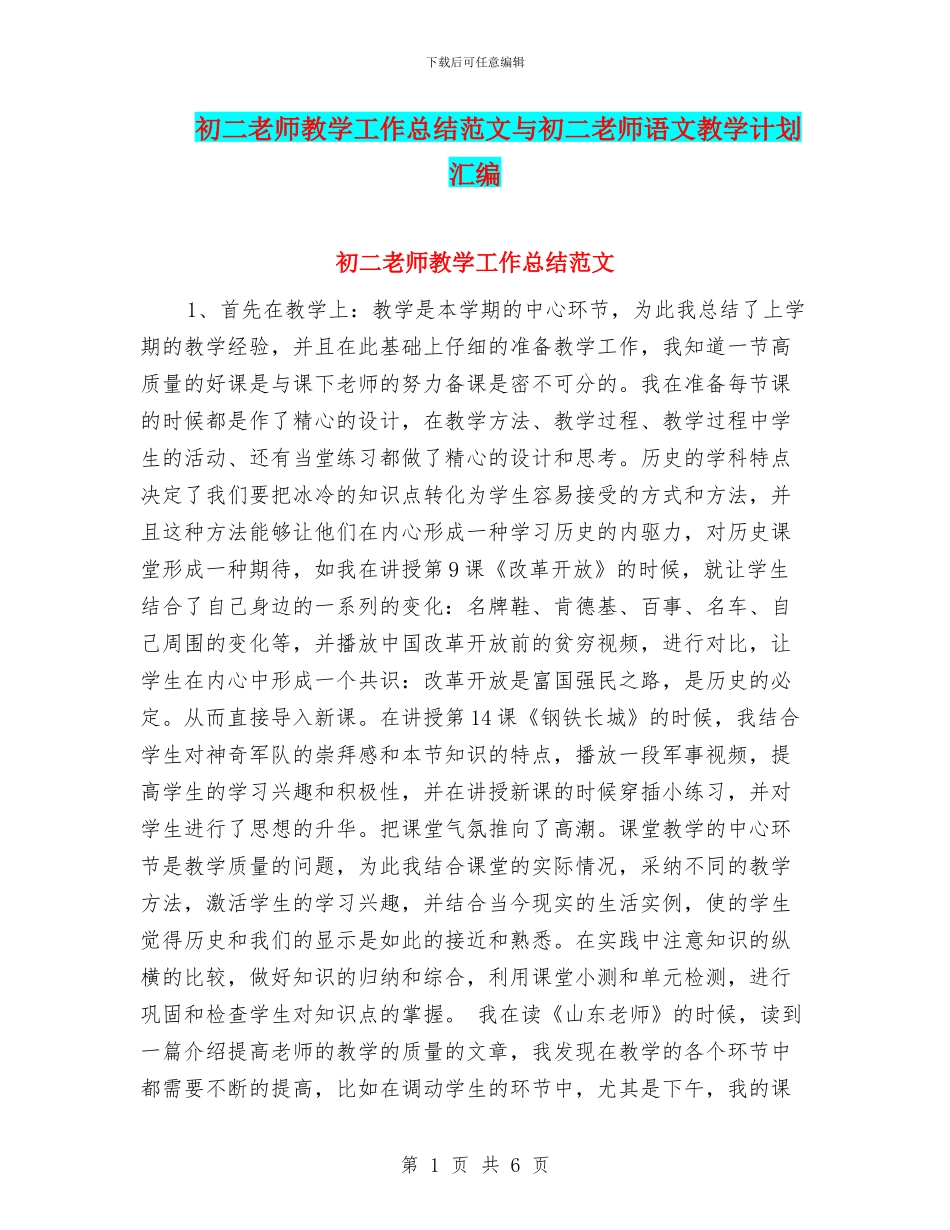 下载后可任意编辑

初二老师教学工作总结范文与初二老师语文教学计划汇编

初二老师教学工作总结范文

1、首先在教学上：教学是本学期的中心环节，为此我总结了上学期的教学经验，并且在此基础上仔细的准备教学工作，我知道一节高质量的好课是与课下老师的努力备课是密不可分的。我在准备每节课的时候都是作了精心的设计，在教学方法、教学过程、教学过程中学生的活动、还有当堂练习都做了精心的设计和思考。历史的学科特点决定了我们要把冰冷的知识点转化为学生容易接受的方式和方法，并且这种方法能够让他们在内心形成一种学习历史的内驱力，对历史课堂形成一种期待，如我在讲授第9课《改革开放》的时候，就让学生结合了自己身边的一系列的变化：名牌鞋、肯德基、百事、名车、自己周围的变化等，并播放中国改革开放前的贫穷视频，进行对比，让学生在内心中形成一个共识：改革开放是富国强民之路，是历史的必定。从而直接导入新课。在讲授第14课《钢铁长城》的时候，我结合学生对神奇军队的崇拜感和本节知识的特点，播放一段军事视频，提高学生的学习兴趣和积极性，并在讲授新课的时候穿插小练习，并对学生进行了思想的升华。把课堂气氛推向了高潮。课堂教学的中心环节是教学质量的问题，为此我结合课堂的实际情况，采纳不同的教学方法，激活学生的学习兴趣，并结合当今现实的生活实例，使的学生觉得历史和我们的显示是如此的接近和熟悉。在实践中注意知识的纵横的比较，做好知识的归纳和综合，利用课堂小测和单元检测，进行巩固和检查学生对知识点的掌握。 我在读《山东老师》的时候，读到一篇介绍提高老师的教学的质量的文章，我发现在教学的各个环节中都需要不断的提高，比如在调动学生的环节中，尤其是下午，我的课

第 1 页 共 6 页